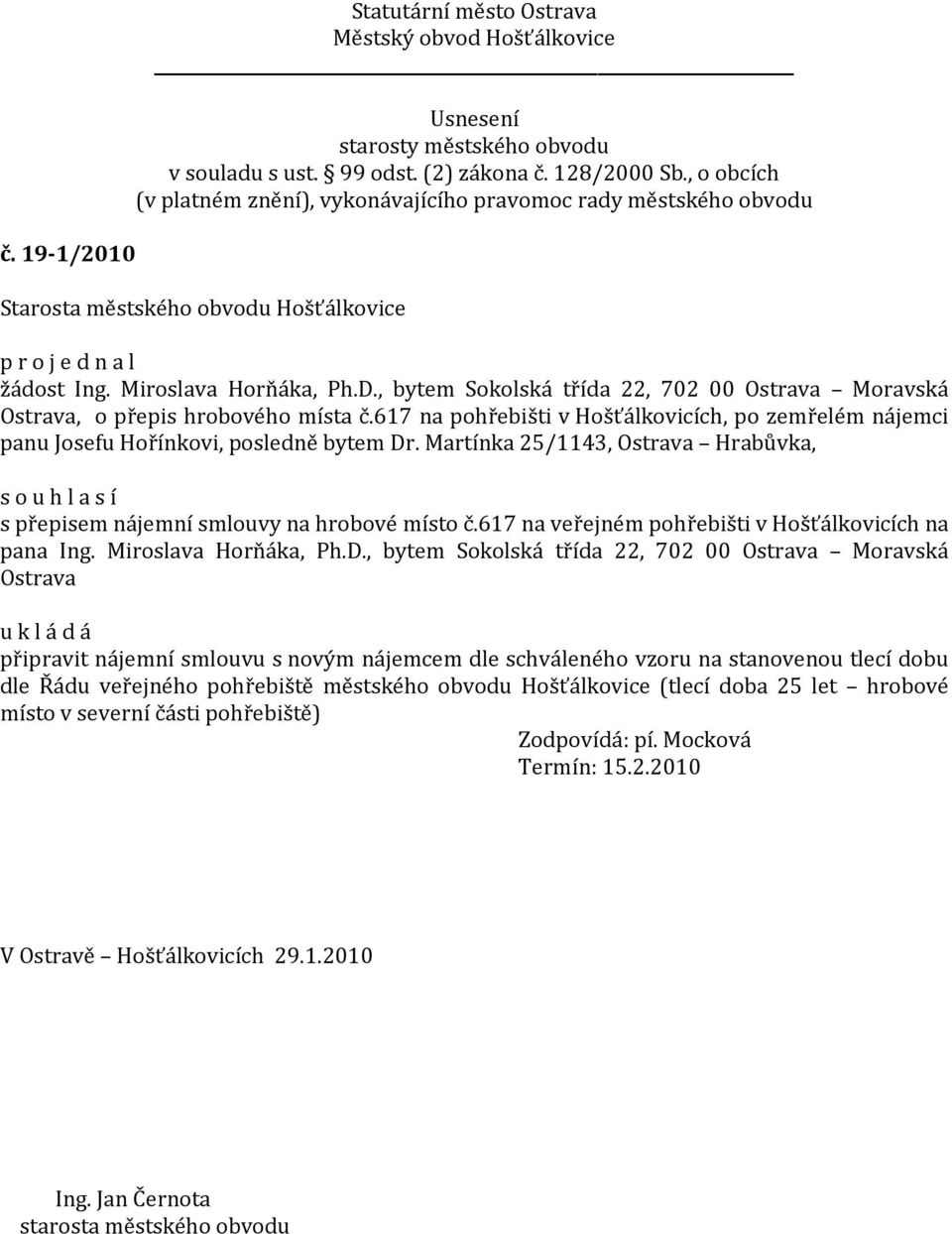 Statutární město Ostrava
Městský obvod Hošťálkovice

Usnesení
starosty městského obvodu
v souladu s ust. § 99 odst. (2) zákona č. 128/2000 Sb., o obcích
(v platném znění), vykonávajícího pravomoc rady městského obvodu

č. 19-1/2010

Starosta městského obvodu Hošťálkovice

p r o j e d n a l
žádost Ing. Miroslava Horňáka, Ph.D., bytem Sokolská třída 22, 702 00 Ostrava – Moravská Ostrava, o přepis hrobového místa č.617 na pohřebišti v Hošťálkovicích, po zemřelém nájemci panu Josefu Hořínkovi, posledně bytem Dr. Martínka 25/1143, Ostrava – Hrabůvka,

s o u h l a s í
s přepisem nájemní smlouvy na hrobové místo č.617 na veřejném pohřebišti v Hošťálkovicích na pana Ing. Miroslava Horňáka, Ph.D., bytem Sokolská třída 22, 702 00 Ostrava – Moravská Ostrava

u k l á d á
připravit nájemní smlouvu s novým nájemcem dle schváleného vzoru na stanovenou tlecí dobu dle Řádu veřejného pohřebiště městského obvodu Hošťálkovice (tlecí doba 25 let – hrobové místo v severní části pohřebiště)
Zodpovídá: pí. Mocková
Termín: 15.2.2010

V Ostravě – Hošťálkovicích 29.1.2010

Ing. Jan Černota
starosta městského obvodu